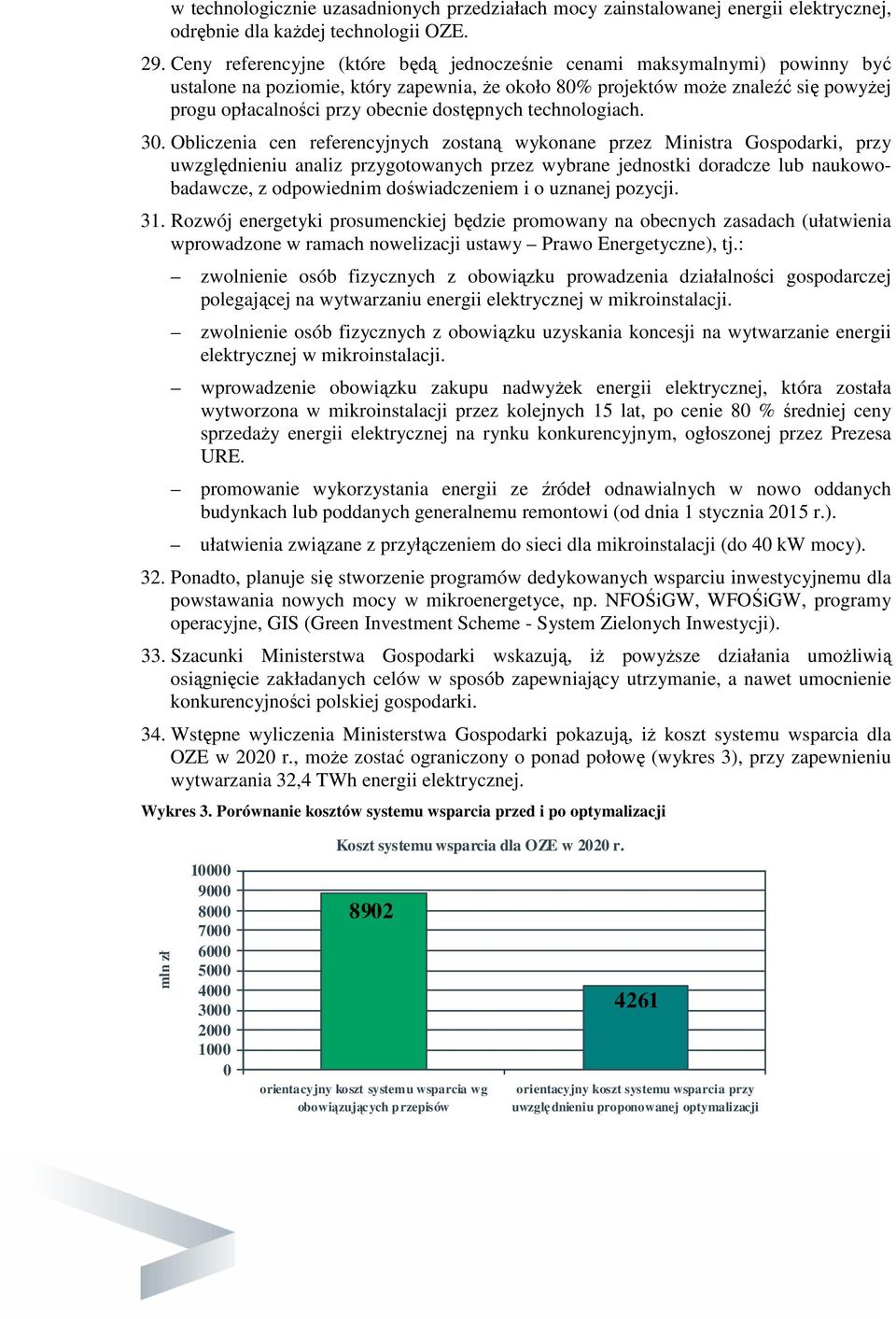 w technologicznie uzasadnionych przedziałach mocy zainstalowanej energii elektrycznej, odrębnie dla każdej technologii OZE.

29. Ceny referencyjne (które będą jednocześnie cenami maksymalnymi) powinny być ustalone na poziomie, który zapewnia, że około 80% projektów może znaleźć się powyżej progu opłacalności przy obecnie dostępnych technologiach.

30. Obliczenia cen referencyjnych zostaną wykonane przez Ministra Gospodarki, przy uwzględnieniu analiz przygotowanych przez wybrane jednostki doradcze lub naukowo-badawcze, z odpowiednim doświadczeniem i o uznanej pozycji.

31. Rozwój energetyki prosumenckiej będzie promowany na obecnych zasadach (ułatwienia wprowadzone w ramach nowelizacji ustawy – Prawo Energetyczne), tj.:

– zwolnienie osób fizycznych z obowiązku prowadzenia działalności gospodarczej polegającej na wytwarzaniu energii elektrycznej w mikroinstalacji.

– zwolnienie osób fizycznych z obowiązku uzyskania koncesji na wytwarzanie energii elektrycznej w mikroinstalacji.

– wprowadzenie obowiązku zakupu nadwyżek energii elektrycznej, która została wytworzona w mikroinstalacji przez kolejnych 15 lat, po cenie 80 % średniej ceny sprzedaży energii elektrycznej na rynku konkurencyjnym, ogłoszonej przez Prezesa URE.

– promowanie wykorzystania energii ze źródeł odnawialnych w nowo oddanych budynkach lub poddanych generalnemu remontowi (od dnia 1 stycznia 2015 r.).

– ułatwienia związane z przyłączeniem do sieci dla mikroinstalacji (do 40 kW mocy).

32. Ponadto, planuje się stworzenie programów dedykowanych wsparciu inwestycyjnemu dla powstawania nowych mocy w mikroenergetyce, np. NFOŚiGW, WFOŚiGW, programy operacyjne, GIS (Green Investment Scheme - System Zielonych Inwestycji).

33. Szacunki Ministerstwa Gospodarki wskazują, iż powyższe działania umożliwią osiągnięcie zakładanych celów w sposób zapewniający utrzymanie, a nawet umocnienie konkurencyjności polskiej gospodarki.

34. Wstępne wyliczenia Ministerstwa Gospodarki pokazują, iż koszt systemu wsparcia dla OZE w 2020 r., może zostać ograniczony o ponad połowę (wykres 3), przy zapewnieniu wytwarzania 32,4 TWh energii elektrycznej.

Wykres 3. Porównanie kosztów systemu wsparcia przed i po optymalizacji

Koszt systemu wsparcia dla OZE w 2020 r.

mln zł

10000
9000
8000
7000
6000
5000
4000
3000
2000
1000
0

8902

4261

orientacyjny koszt systemu wsparcia wg obowiązujących przepisów

orientacyjny koszt systemu wsparcia przy uwzględnieniu proponowanej optymalizacji